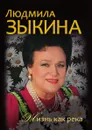 Людмила
ЗЫКИНА

Жизнь как река